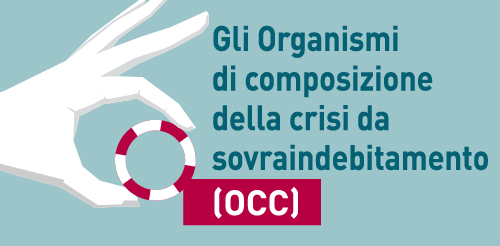 Gli Organismi di composizione della crisi da sovraindebitamento

(OCC)